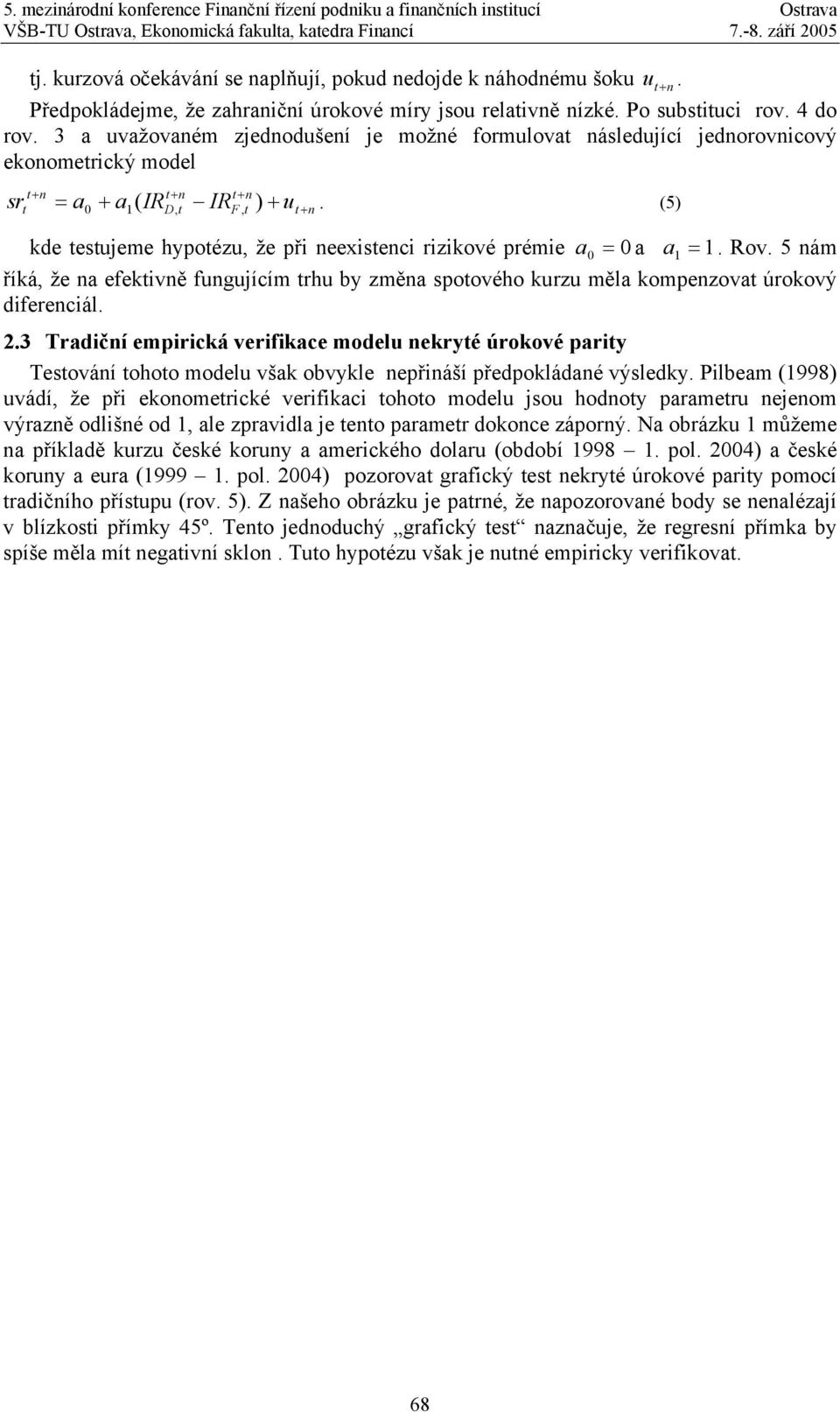 5. mezinárodní konference Finanční řízení podniku a finančních institucí Ostrava
VŠB-TU Ostrava, Ekonomická fakulta, katedra Financí 7.-8. září 2005

tj. kurzová očekávání se naplňují, pokud nedojde k náhodnému šoku $u_{t+n}$.

Předpokládejme, že zahraniční úrokové míry jsou relativně nízké. Po substituci rov. 4 do rov. 3 a uvažovaném zjednodušení je možné formulovat následující jednorovnicový ekonometrický model

$sr_t^{t+n} = a_0 + a_1(IR_{D,t}^{t+n} - IR_{F,t}^{t+n}) + u_{t+n}$. (5)

kde testujeme hypotézu, že při neexistenci rizikové prémie $a_0 = 0$ a $a_1 = 1$. Rov. 5 nám říká, že na efektivně fungujícím trhu by změna spotového kurzu měla kompenzovat úrokový diferenciál.

2.3 Tradiční empirická verifikace modelu nekryté úrokové parity

Testování tohoto modelu však obvykle nepřináší předpokládané výsledky. Pilbeam (1998) uvádí, že při ekonometrické verifikaci tohoto modelu jsou hodnoty parametru nejenom výrazně odlišné od 1, ale zpravidla je tento parametr dokonce záporný. Na obrázku 1 můžeme na příkladě kurzu české koruny a amerického dolaru (období 1998 – 1. pol. 2004) a české koruny a eura (1999 – 1. pol. 2004) pozorovat grafický test nekryté úrokové parity pomocí tradičního přístupu (rov. 5). Z našeho obrázku je patrné, že napozorované body se nenalézají v blízkosti přímky 45º. Tento jednoduchý „grafický test“ naznačuje, že regresní přímka by spíše měla mít negativní sklon . Tuto hypotézu však je nutné empiricky verifikovat.

68